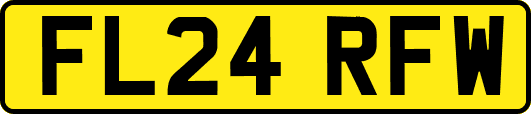 FL24 RFW